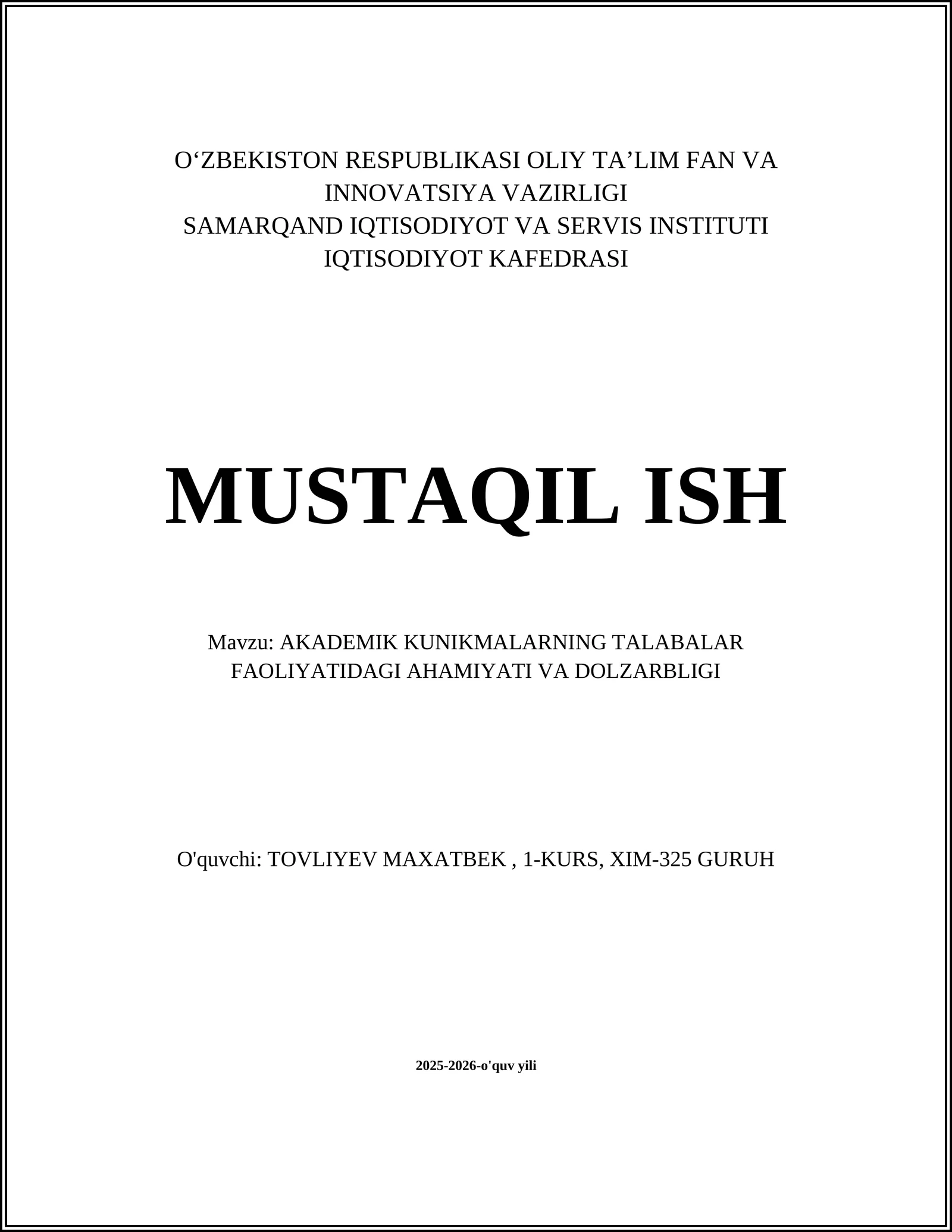 O‘ZBEKISTON RESPUBLIKASI OLIY TA’LIM FAN VA INNOVATSIYA VAZIRLIGI
SAMARQAND IQTISODIYOT VA SERVIS INSTITUTI
IQTISODIYOT KAFEDRASI

MUSTAQIL ISH

Mavzu: AKADEMIK KUNIKMALARNING TALABALAR FAOLIYATIDAGI AHAMIYATI VA DOLZARBLIGI

O'quvchi: TOVLIYEV MAXATBEK , 1-KURS, XIM-325 GURUH

2025-2026-o'quv yili